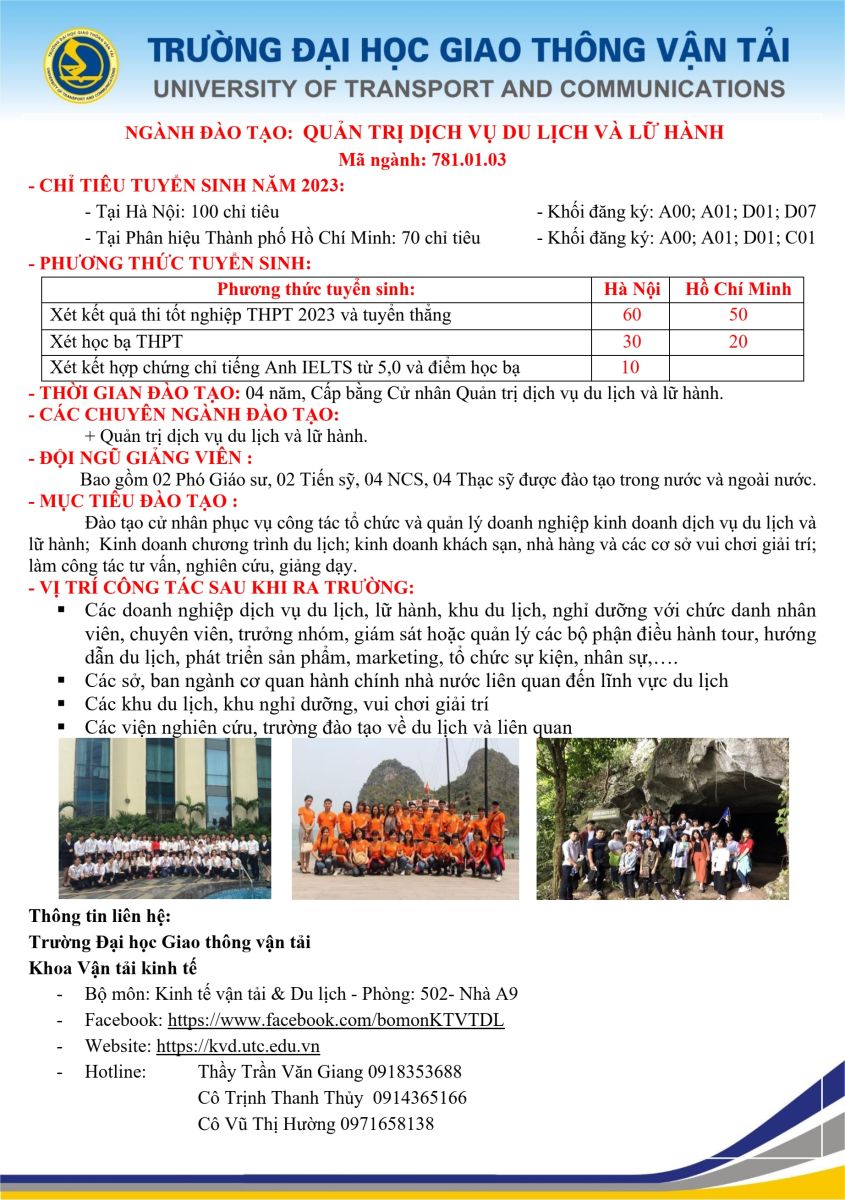 TRƯỜNG ĐẠI HỌC GIAO THÔNG VẬN TẢI
UNIVERSITY OF TRANSPORT AND COMMUNICATIONS

NGÀNH ĐÀO TẠO: QUẢN TRỊ DỊCH VỤ DU LỊCH VÀ LỮ HÀNH
Mã ngành: 781.01.03

- CHỈ TIÊU TUYỂN SINH NĂM 2023:
- Tại Hà Nội: 100 chỉ tiêu - Khối đăng ký: A00; A01; D01; D07
- Tại Phân hiệu Thành phố Hồ Chí Minh: 70 chỉ tiêu - Khối đăng ký: A00; A01; D01; C01

- PHƯƠNG THỨC TUYỂN SINH:

| Phương thức tuyển sinh: | Hà Nội | Hồ Chí Minh |
|---|---|---|
| Xét kết quả thi tốt nghiệp THPT 2023 và tuyển thẳng | 60 | 50 |
| Xét học bạ THPT | 30 | 20 |
| Xét kết hợp chứng chỉ tiếng Anh IELTS từ 5,0 và điểm học bạ | 10 | |

- THỜI GIAN ĐÀO TẠO: 04 năm, Cấp bằng Cử nhân Quản trị dịch vụ du lịch và lữ hành.
- CÁC CHUYÊN NGÀNH ĐÀO TẠO:
+ Quản trị dịch vụ du lịch và lữ hành.
- ĐỘI NGŨ GIẢNG VIÊN :
Bao gồm 02 Phó Giáo sư, 02 Tiến sỹ, 04 NCS, 04 Thạc sỹ được đào tạo trong nước và ngoài nước.
- MỤC TIÊU ĐÀO TẠO :
Đào tạo cử nhân phục vụ công tác tổ chức và quản lý doanh nghiệp kinh doanh dịch vụ du lịch và lữ hành; Kinh doanh chương trình du lịch; kinh doanh khách sạn, nhà hàng và các cơ sở vui chơi giải trí; làm công tác tư vấn, nghiên cứu, giảng dạy.
- VỊ TRÍ CÔNG TÁC SAU KHI RA TRƯỜNG:
▪ Các doanh nghiệp dịch vụ du lịch, lữ hành, khu du lịch, nghỉ dưỡng với chức danh nhân viên, chuyên viên, trưởng nhóm, giám sát hoặc quản lý các bộ phận điều hành tour, hướng dẫn du lịch, phát triển sản phẩm, marketing, tổ chức sự kiện, nhân sự,….
▪ Các sở, ban ngành cơ quan hành chính nhà nước liên quan đến lĩnh vực du lịch
▪ Các khu du lịch, khu nghỉ dưỡng, vui chơi giải trí
▪ Các viện nghiên cứu, trường đào tạo về du lịch và liên quan

Thông tin liên hệ:
Trường Đại học Giao thông vận tải
Khoa Vận tải kinh tế
- Bộ môn: Kinh tế vận tải & Du lịch - Phòng: 502- Nhà A9
- Facebook: https://www.facebook.com/bomonKTVTDL
- Website: https://kvd.utc.edu.vn
- Hotline: Thầy Trần Văn Giang 0918353688
Cô Trịnh Thanh Thủy 0914365166
Cô Vũ Thị Hường 0971658138